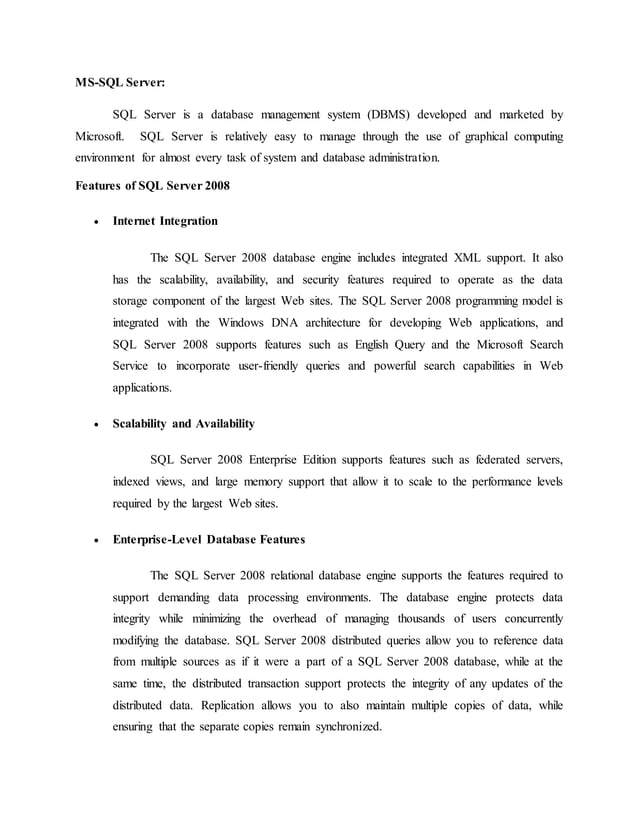 MS-SQL Server:

SQL Server is a database management system (DBMS) developed and marketed by Microsoft. SQL Server is relatively easy to manage through the use of graphical computing environment for almost every task of system and database administration.

Features of SQL Server 2008

• Internet Integration

The SQL Server 2008 database engine includes integrated XML support. It also has the scalability, availability, and security features required to operate as the data storage component of the largest Web sites. The SQL Server 2008 programming model is integrated with the Windows DNA architecture for developing Web applications, and SQL Server 2008 supports features such as English Query and the Microsoft Search Service to incorporate user-friendly queries and powerful search capabilities in Web applications.

• Scalability and Availability

SQL Server 2008 Enterprise Edition supports features such as federated servers, indexed views, and large memory support that allow it to scale to the performance levels required by the largest Web sites.

• Enterprise-Level Database Features

The SQL Server 2008 relational database engine supports the features required to support demanding data processing environments. The database engine protects data integrity while minimizing the overhead of managing thousands of users concurrently modifying the database. SQL Server 2008 distributed queries allow you to reference data from multiple sources as if it were a part of a SQL Server 2008 database, while at the same time, the distributed transaction support protects the integrity of any updates of the distributed data. Replication allows you to also maintain multiple copies of data, while ensuring that the separate copies remain synchronized.